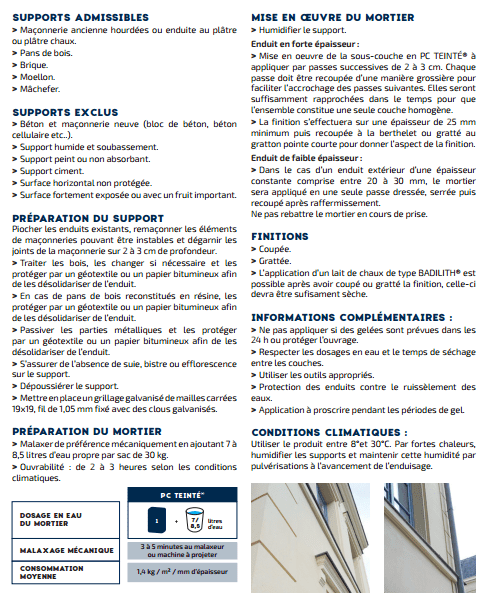 SUPPORTS ADMISSIBLES
> Maçonnerie ancienne hourdées ou enduite au plâtre ou plâtre chaux.
> Pans de bois.
> Brique.
> Moellon.
> Mâchefer.

SUPPORTS EXCLUS
> Béton et maçonnerie neuve (bloc de béton, béton cellulaire etc..).
> Support humide et soubassement.
> Support peint ou non absorbant.
> Support ciment.
> Surface horizontal non protégée.
> Surface fortement exposée ou avec un fruit important.

PRÉPARATION DU SUPPORT
Piocher les enduits existants, remaçonner les éléments de maçonneries pouvant être instables et dégarnir les joints de la maçonnerie sur 2 à 3 cm de profondeur.
> Traiter les bois, les changer si nécessaire et les protéger par un géotextile ou un papier bitumineux afin de les désolidariser de l'enduit.
> En cas de pans de bois reconstitués en résine, les protéger par un géotextile ou un papier bitumineux afin de les désolidariser de l'enduit.
> Passiver les parties métalliques et les protéger par un géotextile ou un papier bitumineux afin de les désolidariser de l'enduit.
> S'assurer de l'absence de suie, bistre ou efflorescence sur le support.
> Dépoussiérer le support.
> Mettre en place un grillage galvanisé de mailles carrées 19x19, fil de 1,05 mm fixé avec des clous galvanisés.

PRÉPARATION DU MORTIER
> Malaxer de préférence mécaniquement en ajoutant 7 à 8,5 litres d'eau propre par sac de 30 kg.
> Ouvrabilité : de 2 à 3 heures selon les conditions climatiques.

| | PC TEINTÉ® |
|---|---|
| DOSAGE EN EAU DU MORTIER | 1 + 7/8,5 litres d'eau |
| MALAXAGE MÉCANIQUE | 3 à 5 minutes au malaxeur ou machine à projeter |
| CONSOMMATION MOYENNE | 1,4 kg / m² / mm d'épaisseur |

MISE EN ŒUVRE DU MORTIER
> Humidifier le support.
Enduit en forte épaisseur :
> Mise en oeuvre de la sous-couche en PC TEINTÉ® à appliquer par passes successives de 2 à 3 cm. Chaque passe doit être recoupée d'une manière grossière pour faciliter l'accrochage des passes suivantes. Elles seront suffisamment rapprochées dans le temps pour que l'ensemble constitue une seule couche homogène.
> La finition s'effectuera sur une épaisseur de 25 mm minimum puis recoupée à la berthelet ou gratté au gratton pointe courte pour donner l'aspect de la finition.
Enduit de faible épaisseur :
> Dans le cas d'un enduit extérieur d'une épaisseur constante comprise entre 20 à 30 mm, le mortier sera appliqué en une seule passe dressée, serrée puis recoupé après raffermissement.
Ne pas rebattre le mortier en cours de prise.

FINITIONS
> Coupée.
> Grattée.
> L'application d'un lait de chaux de type BADILITH® est possible après avoir coupé ou gratté la finition, celle-ci devra être sufisament sèche.

INFORMATIONS COMPLÉMENTAIRES :
> Ne pas appliquer si des gelées sont prévues dans les 24 h ou protéger l'ouvrage.
> Respecter les dosages en eau et le temps de séchage entre les couches.
> Utiliser les outils appropriés.
> Protection des enduits contre le ruissèlement des eaux.
> Application à proscrire pendant les périodes de gel.

CONDITIONS CLIMATIQUES :
Utiliser le produit entre 8°et 30°C. Par fortes chaleurs, humidifier les supports et maintenir cette humidité par pulvérisations à l'avancement de l'enduisage.